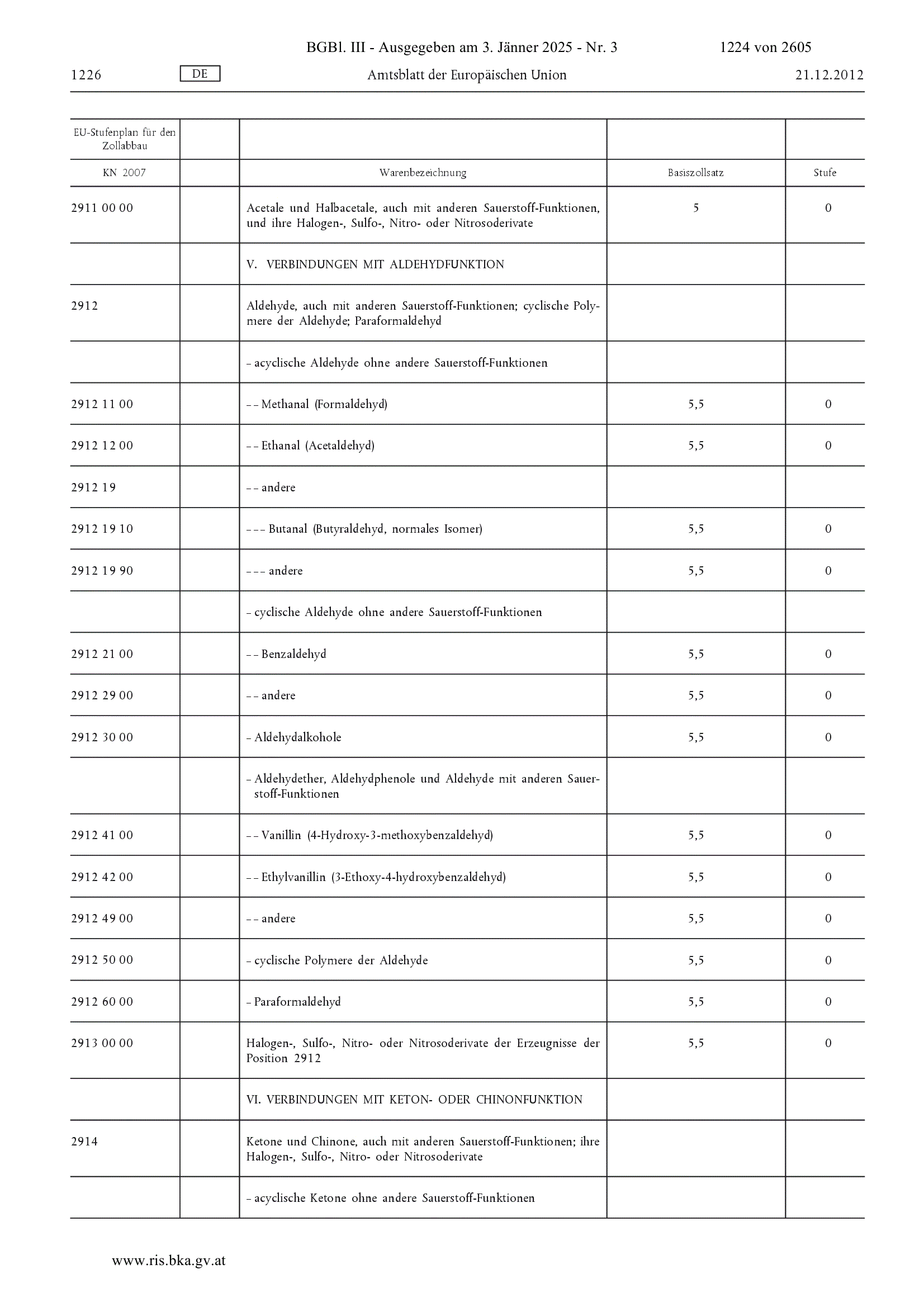 BGBl. III - Ausgegeben am 3. Jänner 2025 - Nr. 3 1224 von 2605

1226 DE Amtsblatt der Europäischen Union 21.12.2012

| EU-Stufenplan für den Zollabbau | | | | |
|---|---|---|---|---|
| KN 2007 | | Warenbezeichnung | Basiszollsatz | Stufe |
| 2911 00 00 | | Acetale und Halbacetale, auch mit anderen Sauerstoff-Funktionen, und ihre Halogen-, Sulfo-, Nitro- oder Nitrosoderivate | 5 | 0 |
| | | V. VERBINDUNGEN MIT ALDEHYDFUNKTION | | |
| 2912 | | Aldehyde, auch mit anderen Sauerstoff-Funktionen; cyclische Polymere der Aldehyde; Paraformaldehyd | | |
| | | – acyclische Aldehyde ohne andere Sauerstoff-Funktionen | | |
| 2912 11 00 | | – – Methanal (Formaldehyd) | 5,5 | 0 |
| 2912 12 00 | | – – Ethanal (Acetaldehyd) | 5,5 | 0 |
| 2912 19 | | – – andere | | |
| 2912 19 10 | | – – – Butanal (Butyraldehyd, normales Isomer) | 5,5 | 0 |
| 2912 19 90 | | – – – andere | 5,5 | 0 |
| | | – cyclische Aldehyde ohne andere Sauerstoff-Funktionen | | |
| 2912 21 00 | | – – Benzaldehyd | 5,5 | 0 |
| 2912 29 00 | | – – andere | 5,5 | 0 |
| 2912 30 00 | | – Aldehydalkohole | 5,5 | 0 |
| | | – Aldehydether, Aldehydphenole und Aldehyde mit anderen Sauerstoff-Funktionen | | |
| 2912 41 00 | | – – Vanillin (4-Hydroxy-3-methoxybenzaldehyd) | 5,5 | 0 |
| 2912 42 00 | | – – Ethylvanillin (3-Ethoxy-4-hydroxybenzaldehyd) | 5,5 | 0 |
| 2912 49 00 | | – – andere | 5,5 | 0 |
| 2912 50 00 | | – cyclische Polymere der Aldehyde | 5,5 | 0 |
| 2912 60 00 | | – Paraformaldehyd | 5,5 | 0 |
| 2913 00 00 | | Halogen-, Sulfo-, Nitro- oder Nitrosoderivate der Erzeugnisse der Position 2912 | 5,5 | 0 |
| | | VI. VERBINDUNGEN MIT KETON- ODER CHINONFUNKTION | | |
| 2914 | | Ketone und Chinone, auch mit anderen Sauerstoff-Funktionen; ihre Halogen-, Sulfo-, Nitro- oder Nitrosoderivate | | |
| | | – acyclische Ketone ohne andere Sauerstoff-Funktionen | | |

www.ris.bka.gv.at